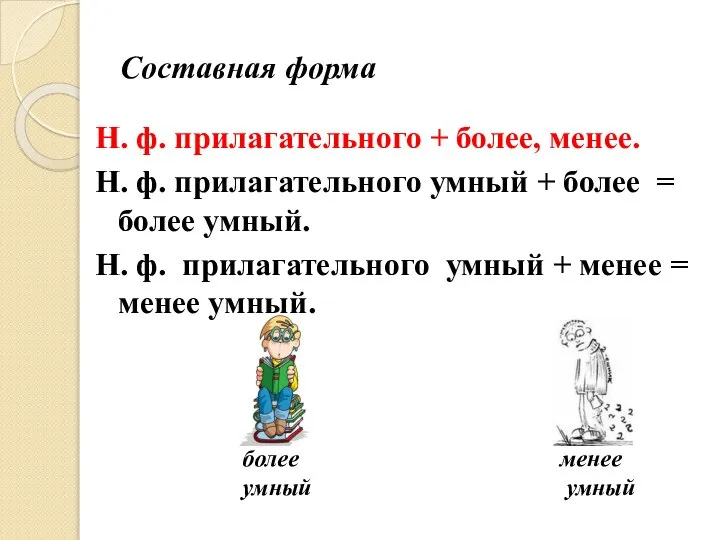 Составная форма

Н. ф. прилагательного + более, менее.

Н. ф. прилагательного умный + более = более умный.

Н. ф. прилагательного умный + менее = менее умный.

более умный

менее умный